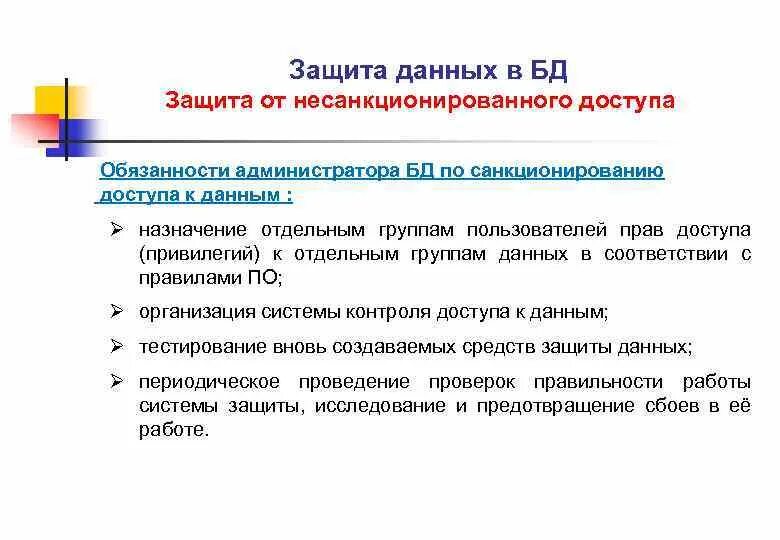 Защита данных в БД
Защита от несанкционированного доступа

Обязанности администратора БД по санкционированию доступа к данным :

➢ назначение отдельным группам пользователей прав доступа (привилегий) к отдельным группам данных в соответствии с правилами ПО;

➢ организация системы контроля доступа к данным;

➢ тестирование вновь создаваемых средств защиты данных;

➢ периодическое проведение проверок правильности работы системы защиты, исследование и предотвращение сбоев в её работе.